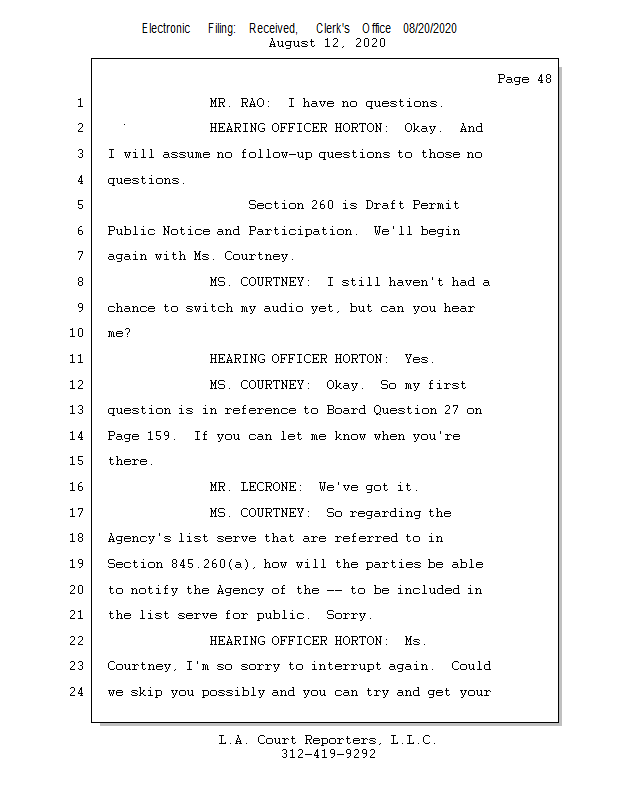 Electronic Filing: Received, Clerk's Office 08/20/2020
August 12, 2020

Page 48

1 MR. RAO: I have no questions.
2 HEARING OFFICER HORTON: Okay. And
3 I will assume no follow-up questions to those no
4 questions.
5 Section 260 is Draft Permit
6 Public Notice and Participation. We'll begin
7 again with Ms. Courtney.
8 MS. COURTNEY: I still haven't had a
9 chance to switch my audio yet, but can you hear
10 me?
11 HEARING OFFICER HORTON: Yes.
12 MS. COURTNEY: Okay. So my first
13 question is in reference to Board Question 27 on
14 Page 159. If you can let me know when you're
15 there.
16 MR. LECRONE: We've got it.
17 MS. COURTNEY: So regarding the
18 Agency's list serve that are referred to in
19 Section 845.260(a), how will the parties be able
20 to notify the Agency of the -- to be included in
21 the list serve for public. Sorry.
22 HEARING OFFICER HORTON: Ms.
23 Courtney, I'm so sorry to interrupt again. Could
24 we skip you possibly and you can try and get your

L.A. Court Reporters, L.L.C.
312-419-9292